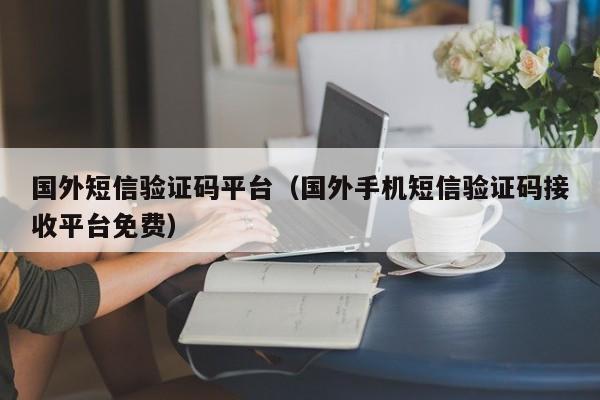 国外短信验证码平台（国外手机短信验证码接收平台免费）